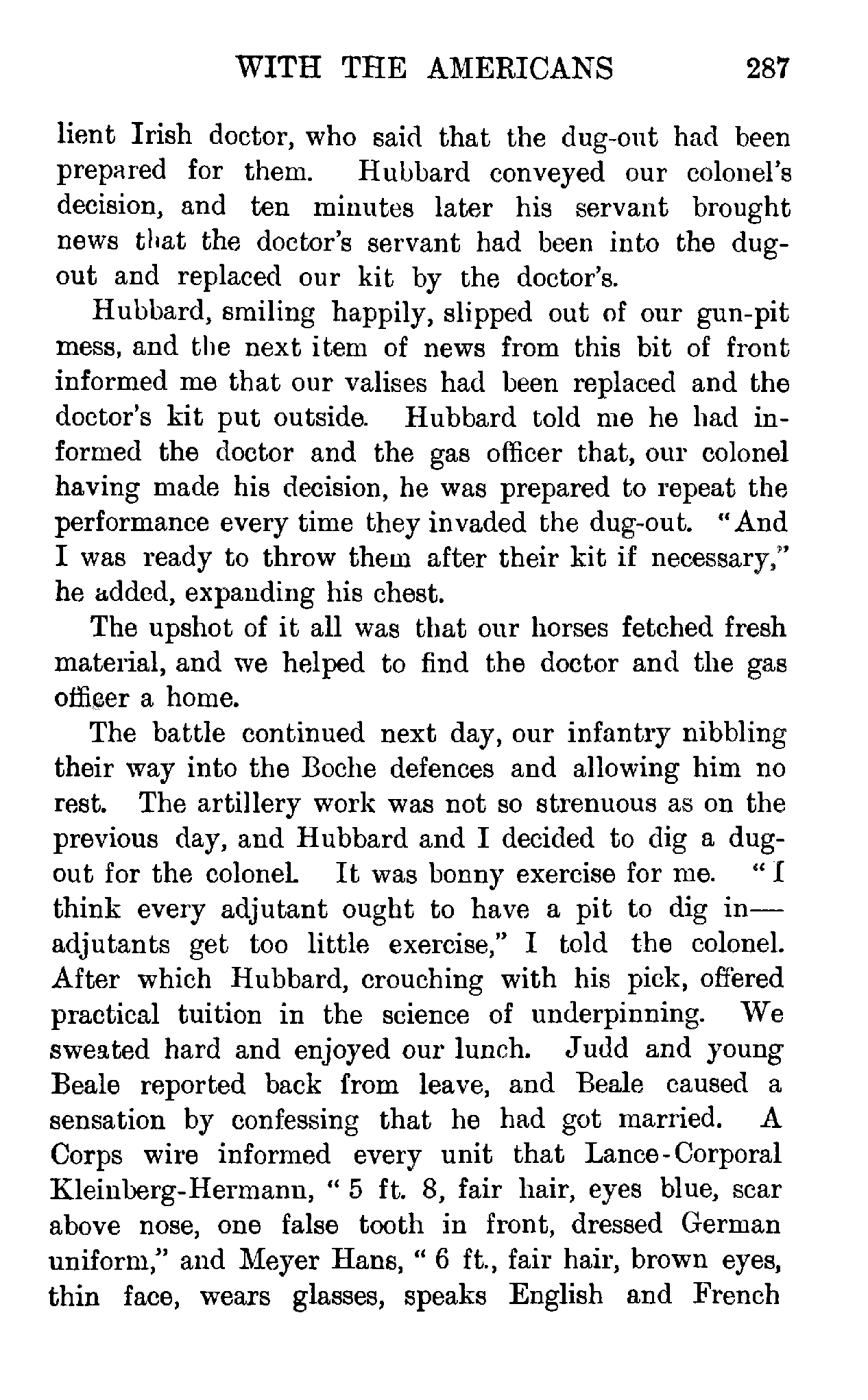 WITH THE AMERICANS 287

lient Irish doctor, who said that the dug-out had been prepared for them. Hubbard conveyed our colonel's decision, and ten minutes later his servant brought news that the doctor's servant had been into the dug-out and replaced our kit by the doctor's.

Hubbard, smiling happily, slipped out of our gun-pit mess, and the next item of news from this bit of front informed me that our valises had been replaced and the doctor's kit put outside. Hubbard told me he had informed the doctor and the gas officer that, our colonel having made his decision, he was prepared to repeat the performance every time they invaded the dug-out. "And I was ready to throw them after their kit if necessary," he added, expanding his chest.

The upshot of it all was that our horses fetched fresh material, and we helped to find the doctor and the gas officer a home.

The battle continued next day, our infantry nibbling their way into the Boche defences and allowing him no rest. The artillery work was not so strenuous as on the previous day, and Hubbard and I decided to dig a dug-out for the colonel. It was bonny exercise for me. "I think every adjutant ought to have a pit to dig in—adjutants get too little exercise," I told the colonel. After which Hubbard, crouching with his pick, offered practical tuition in the science of underpinning. We sweated hard and enjoyed our lunch. Judd and young Beale reported back from leave, and Beale caused a sensation by confessing that he had got married. A Corps wire informed every unit that Lance-Corporal Kleinberg-Hermann, "5 ft. 8, fair hair, eyes blue, scar above nose, one false tooth in front, dressed German uniform," and Meyer Hans, "6 ft., fair hair, brown eyes, thin face, wears glasses, speaks English and French